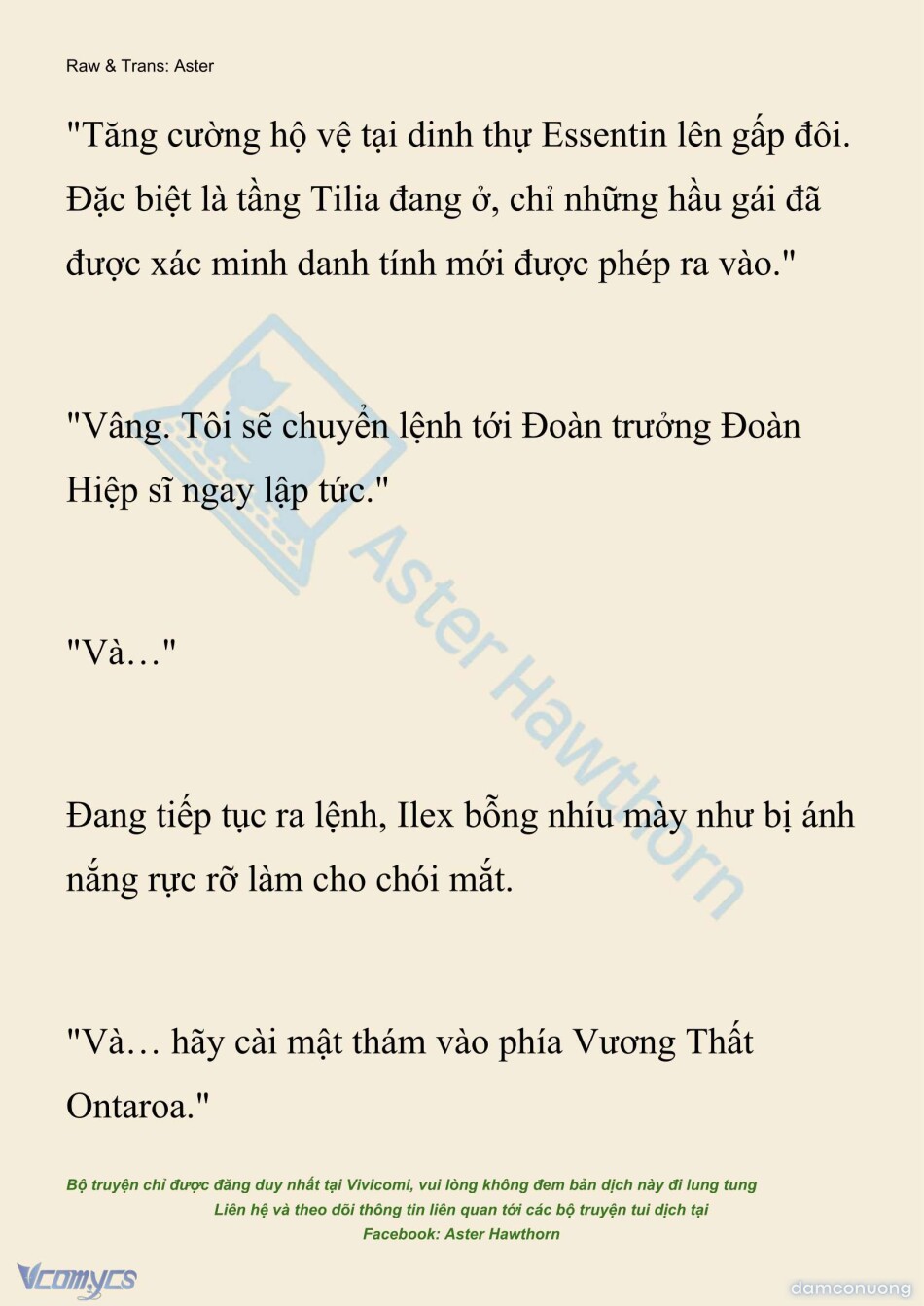 Raw & Trans: Aster

"Tăng cường hộ vệ tại dinh thự Essentin lên gấp đôi. Đặc biệt là tầng Tilia đang ở, chỉ những hầu gái đã được xác minh danh tính mới được phép ra vào."

"Vâng. Tôi sẽ chuyển lệnh tới Đoàn trưởng Đoàn Hiệp sĩ ngay lập tức."

"Và…"

Đang tiếp tục ra lệnh, Ilex bỗng nhíu mày như bị ánh nắng rực rỡ làm cho chói mắt.

"Và… hãy cài mật thám vào phía Vương Thất Ontaroa."

Aster Hawthorn

Bộ truyện chỉ được đăng duy nhất tại Vivicomi, vui lòng không đem bản dịch này đi lung tung
Liên hệ và theo dõi thông tin liên quan tới các bộ truyện tui dịch tại
Facebook: Aster Hawthorn

Vcomycs

damconuong